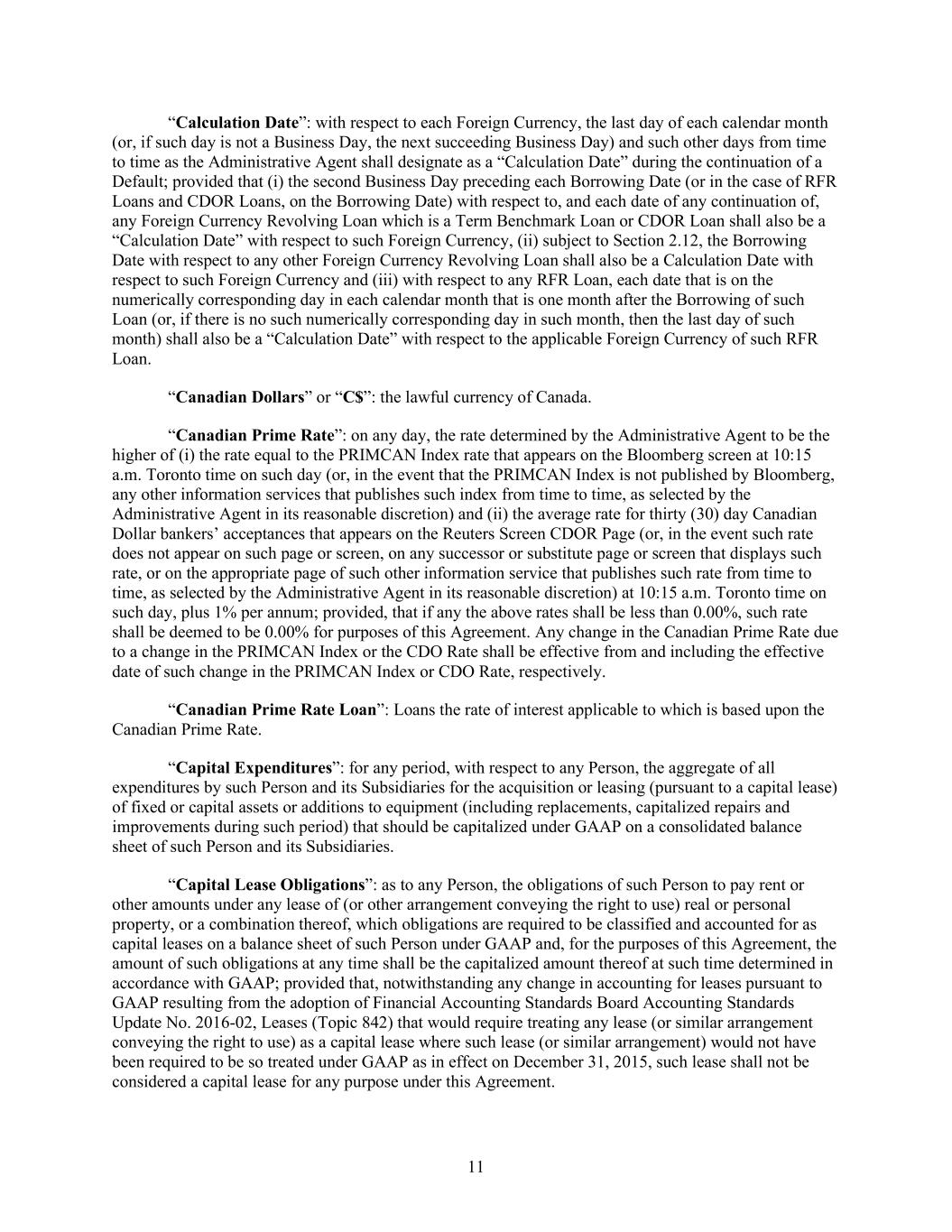 “Calculation Date”: with respect to each Foreign Currency, the last day of each calendar month (or, if such day is not a Business Day, the next succeeding Business Day) and such other days from time to time as the Administrative Agent shall designate as a “Calculation Date” during the continuation of a Default; provided that (i) the second Business Day preceding each Borrowing Date (or in the case of RFR Loans and CDOR Loans, on the Borrowing Date) with respect to, and each date of any continuation of, any Foreign Currency Revolving Loan which is a Term Benchmark Loan or CDOR Loan shall also be a “Calculation Date” with respect to such Foreign Currency, (ii) subject to Section 2.12, the Borrowing Date with respect to any other Foreign Currency Revolving Loan shall also be a Calculation Date with respect to such Foreign Currency and (iii) with respect to any RFR Loan, each date that is on the numerically corresponding day in each calendar month that is one month after the Borrowing of such Loan (or, if there is no such numerically corresponding day in such month, then the last day of such month) shall also be a “Calculation Date” with respect to the applicable Foreign Currency of such RFR Loan.

“Canadian Dollars” or “C$”: the lawful currency of Canada.

“Canadian Prime Rate”: on any day, the rate determined by the Administrative Agent to be the higher of (i) the rate equal to the PRIMCAN Index rate that appears on the Bloomberg screen at 10:15 a.m. Toronto time on such day (or, in the event that the PRIMCAN Index is not published by Bloomberg, any other information services that publishes such index from time to time, as selected by the Administrative Agent in its reasonable discretion) and (ii) the average rate for thirty (30) day Canadian Dollar bankers’ acceptances that appears on the Reuters Screen CDOR Page (or, in the event such rate does not appear on such page or screen, on any successor or substitute page or screen that displays such rate, or on the appropriate page of such other information service that publishes such rate from time to time, as selected by the Administrative Agent in its reasonable discretion) at 10:15 a.m. Toronto time on such day, plus 1% per annum; provided, that if any the above rates shall be less than 0.00%, such rate shall be deemed to be 0.00% for purposes of this Agreement. Any change in the Canadian Prime Rate due to a change in the PRIMCAN Index or the CDO Rate shall be effective from and including the effective date of such change in the PRIMCAN Index or CDO Rate, respectively.

“Canadian Prime Rate Loan”: Loans the rate of interest applicable to which is based upon the Canadian Prime Rate.

“Capital Expenditures”: for any period, with respect to any Person, the aggregate of all expenditures by such Person and its Subsidiaries for the acquisition or leasing (pursuant to a capital lease) of fixed or capital assets or additions to equipment (including replacements, capitalized repairs and improvements during such period) that should be capitalized under GAAP on a consolidated balance sheet of such Person and its Subsidiaries.

“Capital Lease Obligations”: as to any Person, the obligations of such Person to pay rent or other amounts under any lease of (or other arrangement conveying the right to use) real or personal property, or a combination thereof, which obligations are required to be classified and accounted for as capital leases on a balance sheet of such Person under GAAP and, for the purposes of this Agreement, the amount of such obligations at any time shall be the capitalized amount thereof at such time determined in accordance with GAAP; provided that, notwithstanding any change in accounting for leases pursuant to GAAP resulting from the adoption of Financial Accounting Standards Board Accounting Standards Update No. 2016-02, Leases (Topic 842) that would require treating any lease (or similar arrangement conveying the right to use) as a capital lease where such lease (or similar arrangement) would not have been required to be so treated under GAAP as in effect on December 31, 2015, such lease shall not be considered a capital lease for any purpose under this Agreement.

11